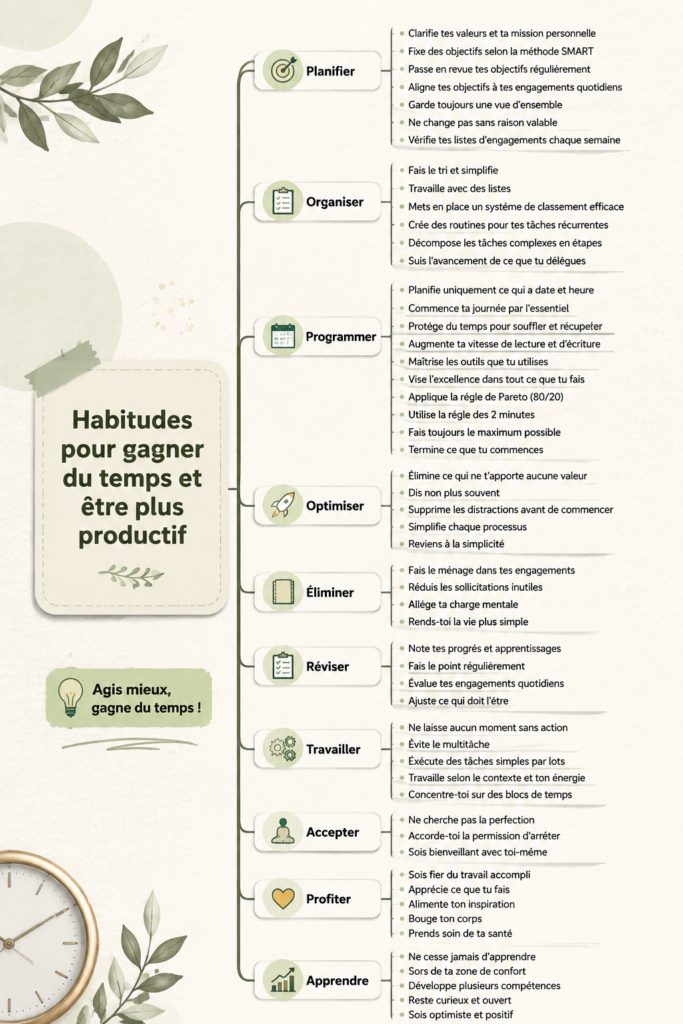 Habitudes pour gagner du temps et être plus productif

Agis mieux, gagne du temps !

Planifier
Clarifie tes valeurs et ta mission personnelle
Fixe des objectifs selon la méthode SMART
Passe en revue tes objectifs régulièrement
Aligne tes objectifs à tes engagements quotidiens
Garde toujours une vue d'ensemble
Ne change pas sans raison valable
Vérifie tes listes d'engagements chaque semaine

Organiser
Fais le tri et simplifie
Travaille avec des listes
Mets en place un système de classement efficace
Crée des routines pour tes tâches récurrentes
Décompose les tâches complexes en étapes
Suis l'avancement de ce que tu délègues

Programmer
Planifie uniquement ce qui a date et heure
Commence ta journée par l'essentiel
Protège du temps pour souffler et récupeter
Augmente ta vitesse de lecture et d'écriture
Maîtrise les outils que tu utilises
Vise l'excellence dans tout ce que tu fais
Applique la règle de Pareto (80/20)
Utilise la règle des 2 minutes
Fais toujours le maximum possible
Termine ce que tu commences

Optimiser
Élimine ce qui ne t'apporte aucune valeur
Dis non plus souvent
Supprime les distractions avant de commencer
Simplifie chaque processus
Reviens à la simplicité

Éliminer
Fais le ménage dans tes engagements
Réduis les sollicitations inutiles
Allège ta charge mentale
Rends-toi la vie plus simple

Réviser
Note tes progrès et apprentissages
Fais le point régulièrement
Évalue tes engagements quotidiens
Ajuste ce qui doit l'être

Travailler
Ne laisse aucun moment sans action
Évite le multitâche
Exécute des tâches simples par lots
Travaille selon le contexte et ton énergie
Concentre-toi sur des blocs de temps

Accepter
Ne cherche pas la perfection
Accorde-toi la permission d'arrêter
Sois bienveillant avec toi-même

Profiter
Sois fier du travail accompli
Apprécie ce que tu fais
Alimente ton inspiration
Bouge ton corps
Prends soin de ta santé

Apprendre
Ne cesse jamais d'apprendre
Sors de ta zone de confort
Développe plusieurs compétences
Reste curieux et ouvert
Sois optimiste et positif